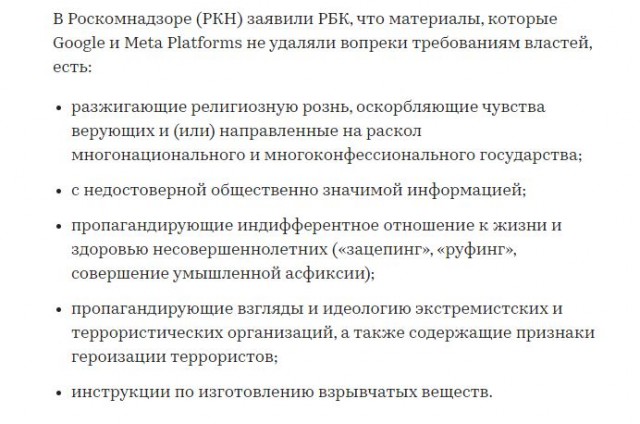 В Роскомнадзоре (РКН) заявили РБК, что материалы, которые Google и Meta Platforms не удаляли вопреки требованиям властей, есть:

• разжигающие религиозную рознь, оскорбляющие чувства верующих и (или) направленные на раскол многонационального и многоконфессионального государства;

• с недостоверной общественно значимой информацией;

• пропагандирующие индифферентное отношение к жизни и здоровью несовершеннолетних («зацепинг», «руфинг», совершение умышленной асфиксии);

• пропагандирующие взгляды и идеологию экстремистских и террористических организаций, а также содержащие признаки героизации террористов;

• инструкции по изготовлению взрывчатых веществ.